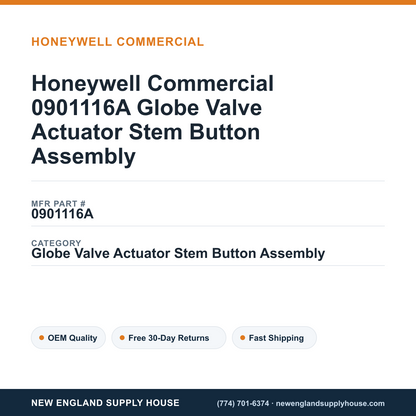 HONEYWELL COMMERCIAL

Honeywell Commercial 0901116A Globe Valve Actuator Stem Button Assembly

MFR PART #
0901116A

CATEGORY
Globe Valve Actuator Stem Button Assembly

OEM Quality

Free 30-Day Returns

Fast Shipping

NEW ENGLAND SUPPLY HOUSE

(774) 701-6374 · newenglandsupplyhouse.com